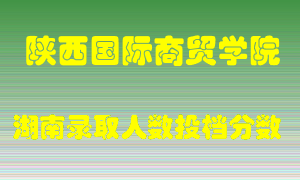 陕西国际商贸学院

湖南录取人数投档分数